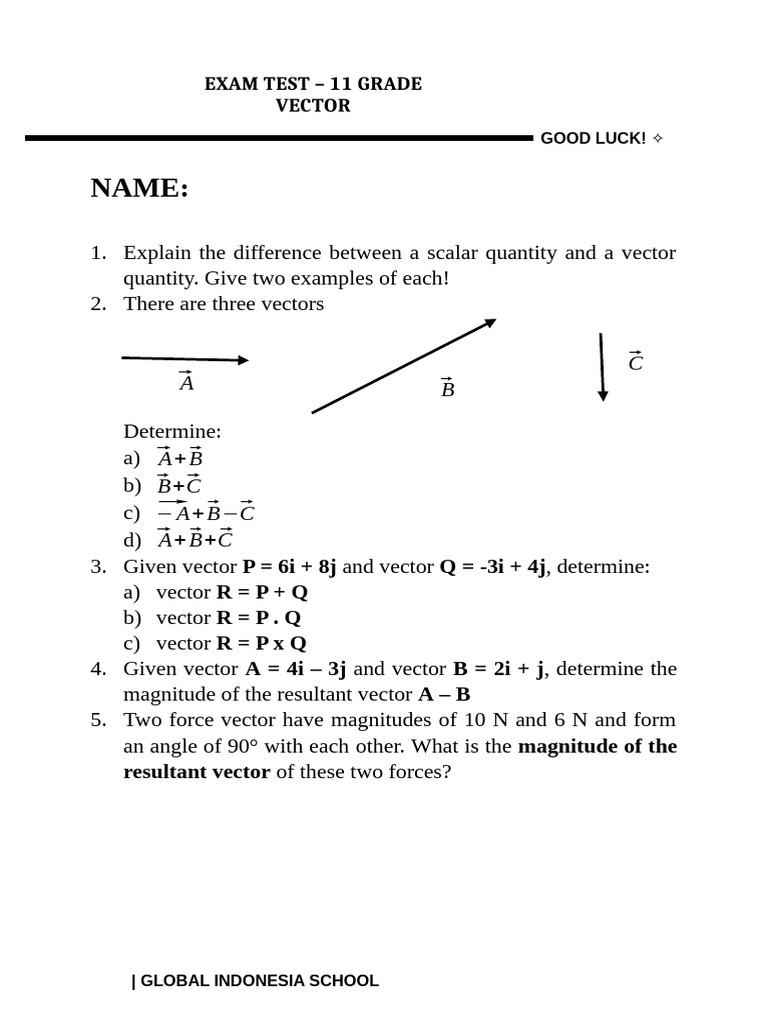 EXAM TEST – 11 GRADE
VECTOR

GOOD LUCK! ✧

NAME:

1. Explain the difference between a scalar quantity and a vector quantity. Give two examples of each!
2. There are three vectors

$\vec{A}$ $\vec{B}$ $\vec{C}$

Determine:
a) $\vec{A}+\vec{B}$
b) $\vec{B}+\vec{C}$
c) $\overrightarrow{-A}+\vec{B}-\vec{C}$
d) $\vec{A}+\vec{B}+\vec{C}$
3. Given vector **P = 6i + 8j** and vector **Q = -3i + 4j**, determine:
a) vector **R = P + Q**
b) vector **R = P . Q**
c) vector **R = P x Q**
4. Given vector **A = 4i – 3j** and vector **B = 2i + j**, determine the magnitude of the resultant vector **A – B**
5. Two force vector have magnitudes of 10 N and 6 N and form an angle of 90° with each other. What is the **magnitude of the resultant vector** of these two forces?

| GLOBAL INDONESIA SCHOOL